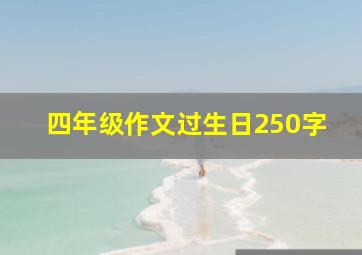 四年级作文过生日250字